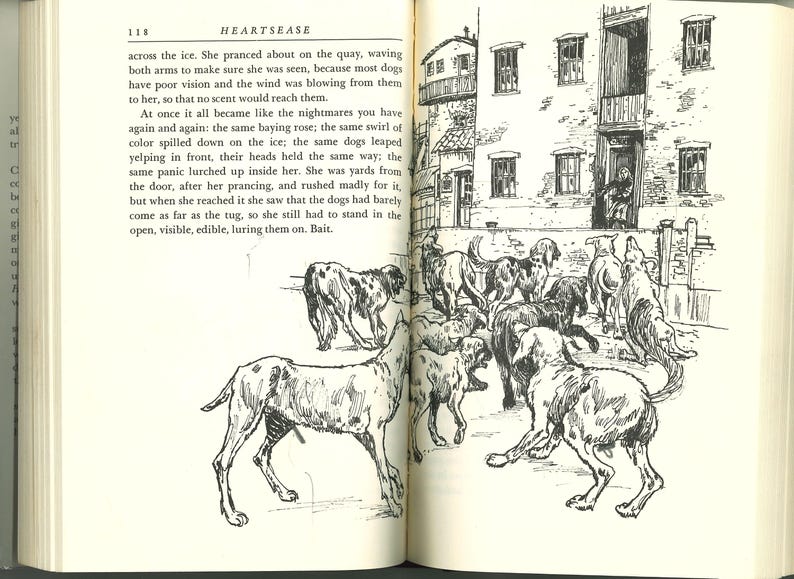 118 HEARTSEASE

across the ice. She pranced about on the quay, waving both arms to make sure she was seen, because most dogs have poor vision and the wind was blowing from them to her, so that no scent would reach them.

At once it all became like the nightmares you have again and again: the same baying rose; the same swirl of color spilled down on the ice; the same dogs leaped yelping in front, their heads held the same way; the same panic lurched up inside her. She was yards from the door, after her prancing, and rushed madly for it, but when she reached it she saw that the dogs had barely come as far as the tug, so she still had to stand in the open, visible, edible, luring them on. Bait.